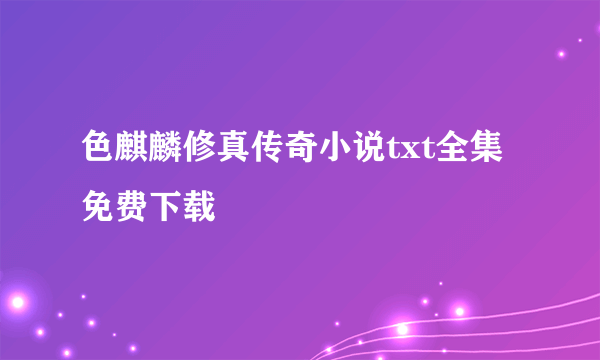 色麒麟修真传奇小说txt全集免费下载